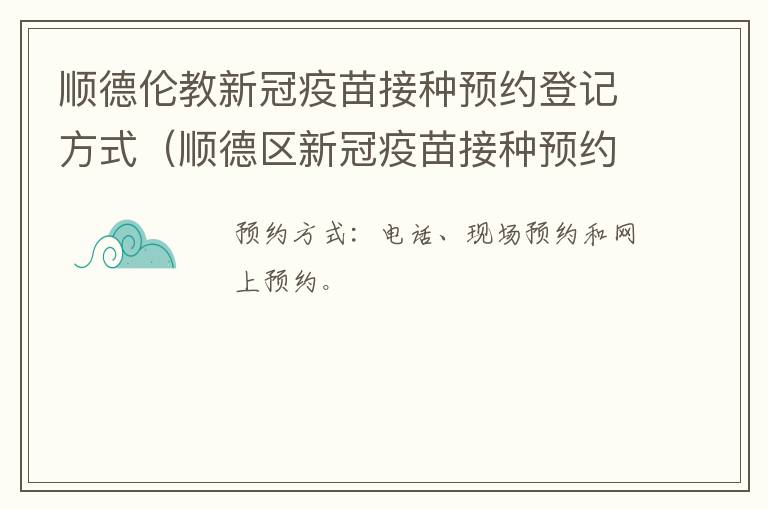 顺德伦教新冠疫苗接种预约登记方式（顺德区新冠疫苗接种预约

预约方式：电话、现场预约和网上预约。